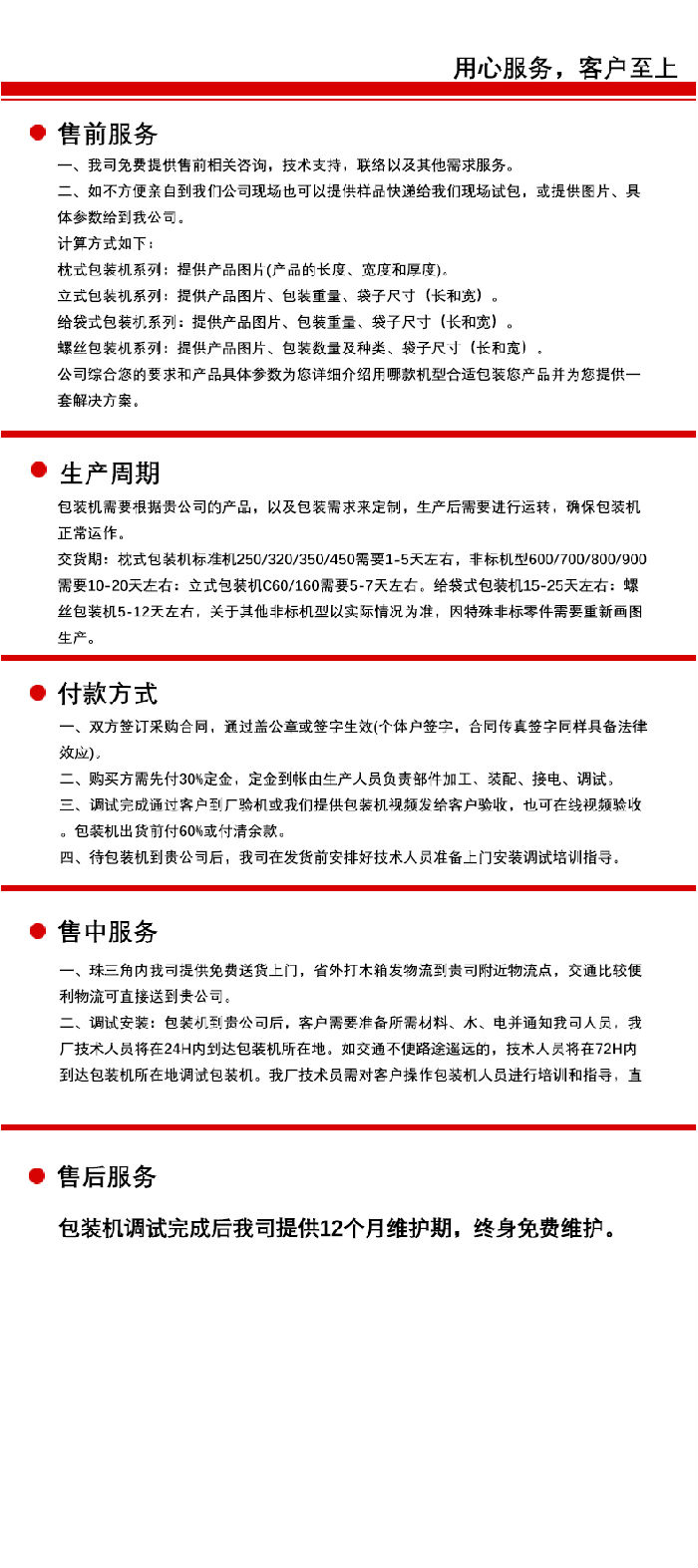 用心服务，客户至上

售前服务

一、我司免费提供售前相关咨询，技术支持，联络以及其他需求服务。

二、如不方便亲自到我们公司现场也可以提供样品快递给我们现场试包，或提供图片、具体参数给到我公司。

计算方式如下：

枕式包装机系列：提供产品图片(产品的长度、宽度和厚度)。

立式包装机系列：提供产品图片、包装重量、袋子尺寸（长和宽）。

给袋式包装机系列：提供产品图片、包装重量、袋子尺寸（长和宽）。

螺丝包装机系列：提供产品图片、包装数量及种类、袋子尺寸（长和宽）。

公司综合您的要求和产品具体参数为您详细介绍用哪款机型合适包装您产品并为您提供一套解决方案。

生产周期

包装机需要根据贵公司的产品，以及包装需求来定制，生产后需要进行运转，确保包装机正常运作。

交货期：枕式包装机标准机250/320/350/450需要1-5天左右，非标机型600/700/800/900需要10-20天左右；立式包装机C60/160需要5-7天左右。给袋式包装机15-25天左右；螺丝包装机5-12天左右，关于其他非标机型以实际情况为准，因特殊非标零件需要重新画图生产。

付款方式

一、双方签订采购合同，通过盖公章或签字生效(个体户签字，合同传真签字同样具备法律效应)。

二、购买方需先付30%定金，定金到帐由生产人员负责部件加工、装配、接电、调试。

三、调试完成通过客户到厂验机或我们提供包装机视频发给客户验收，也可在线视频验收。包装机出货前付60%或付清余款。

四、待包装机到贵公司后，我司在发货前安排好技术人员准备上门安装调试培训指导。

售中服务

一、珠三角内我司提供免费送货上门，省外打木箱发物流到贵司附近物流点，交通比较便利物流可直接送到贵公司。

二、调试安装：包装机到贵公司后，客户需要准备所需材料、水、电并通知我司人员，我厂技术人员将在24H内到达包装机所在地。如交通不便路途遥远的，技术人员将在72H内到达包装机所在地调试包装机。我厂技术员需对客户操作包装机人员进行培训和指导，直

售后服务

包装机调试完成后我司提供12个月维护期，终身免费维护。